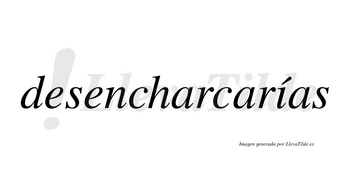 desencharcarías

!LlevaTilde

Imagen generada por LlevaTilde.es